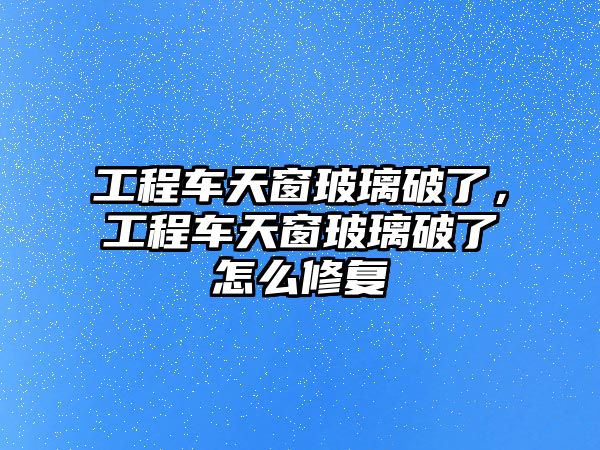 工程车天窗玻璃破了，工程车天窗玻璃破了怎么修复